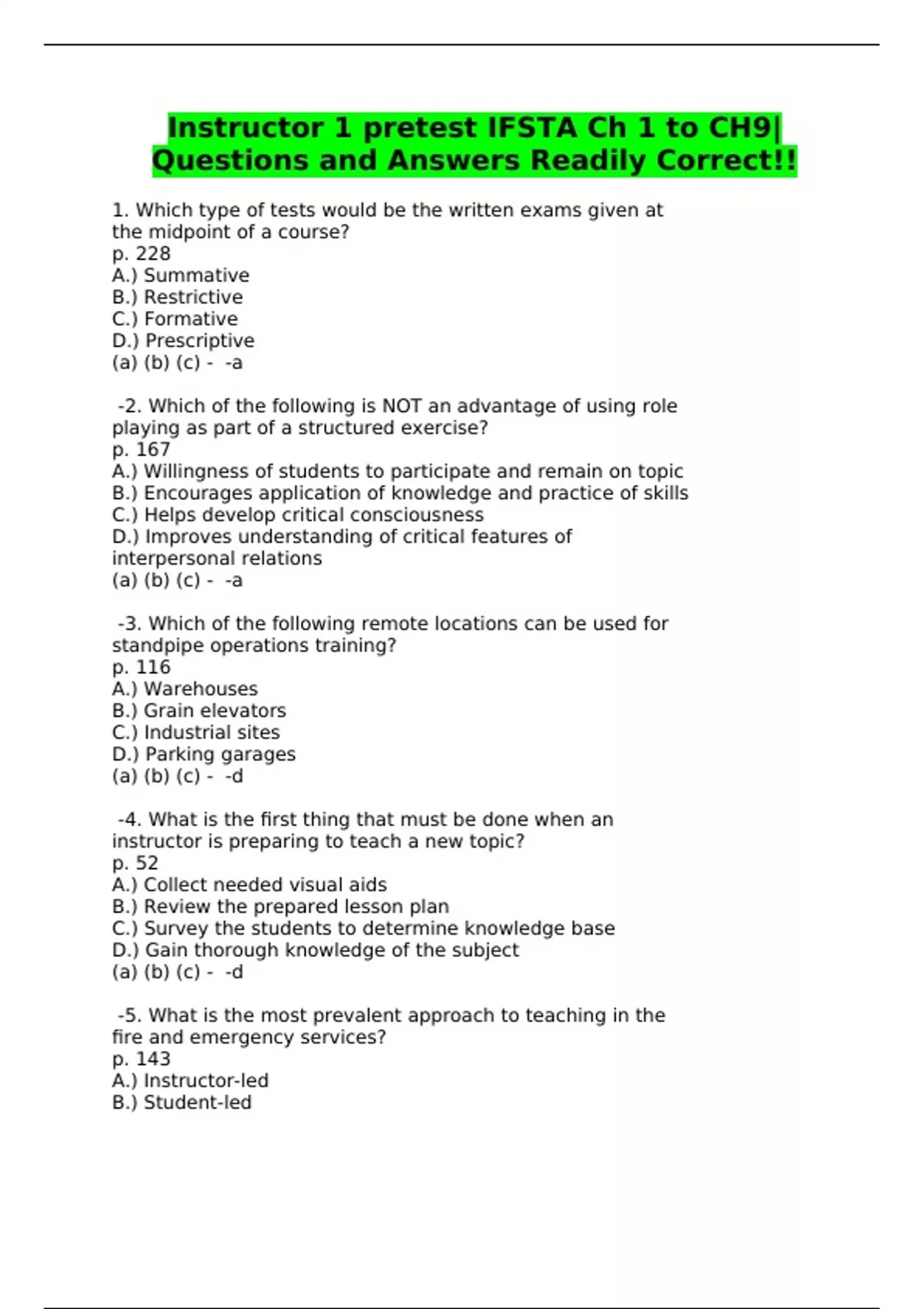 Instructor 1 pretest IFSTA Ch 1 to CH9| Questions and Answers Readily Correct!!

1. Which type of tests would be the written exams given at the midpoint of a course?
p. 228
A.) Summative
B.) Restrictive
C.) Formative
D.) Prescriptive
(a) (b) (c) - -a

-2. Which of the following is NOT an advantage of using role playing as part of a structured exercise?
p. 167
A.) Willingness of students to participate and remain on topic
B.) Encourages application of knowledge and practice of skills
C.) Helps develop critical consciousness
D.) Improves understanding of critical features of interpersonal relations
(a) (b) (c) - -a

-3. Which of the following remote locations can be used for standpipe operations training?
p. 116
A.) Warehouses
B.) Grain elevators
C.) Industrial sites
D.) Parking garages
(a) (b) (c) - -d

-4. What is the first thing that must be done when an instructor is preparing to teach a new topic?
p. 52
A.) Collect needed visual aids
B.) Review the prepared lesson plan
C.) Survey the students to determine knowledge base
D.) Gain thorough knowledge of the subject
(a) (b) (c) - -d

-5. What is the most prevalent approach to teaching in the fire and emergency services?
p. 143
A.) Instructor-led
B.) Student-led